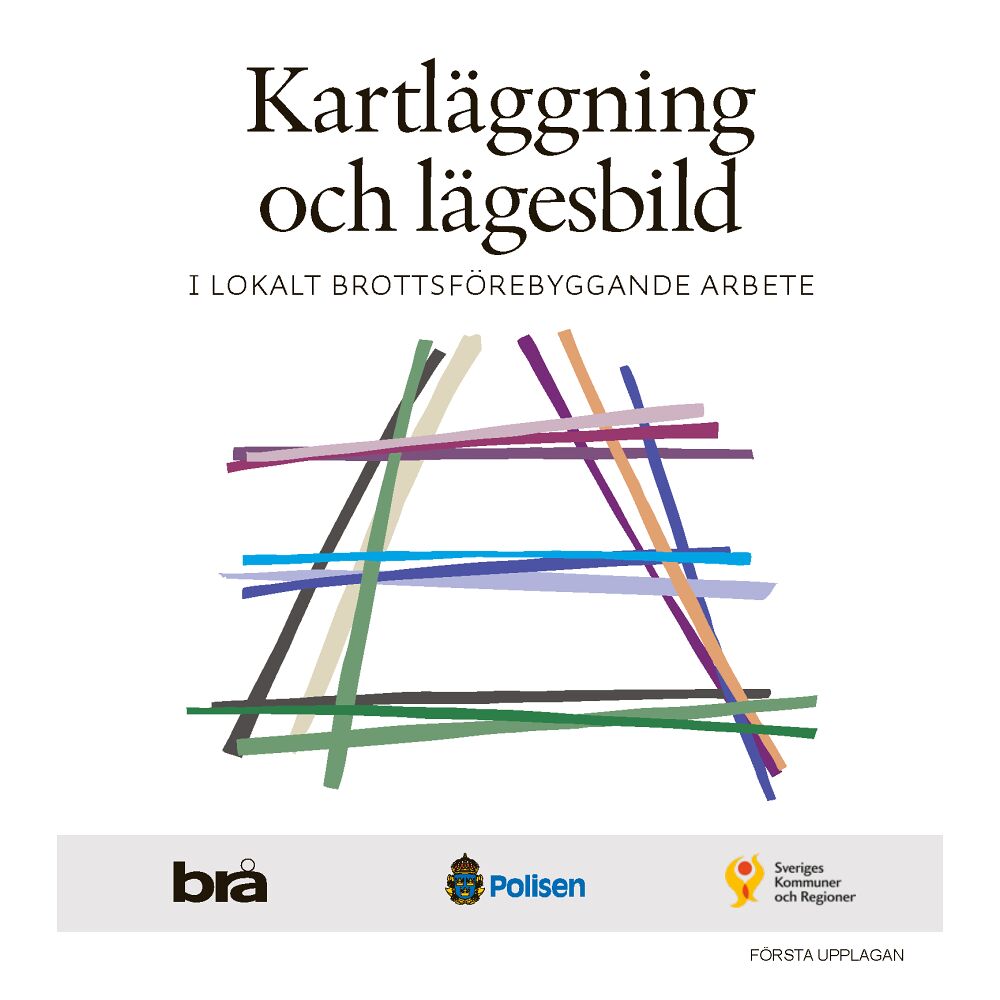 Kartläggning och lägesbild

I LOKALT BROTTSFÖREBYGGANDE ARBETE

brå

Polisen

Sveriges Kommuner och Regioner

FÖRSTA UPPLAGAN